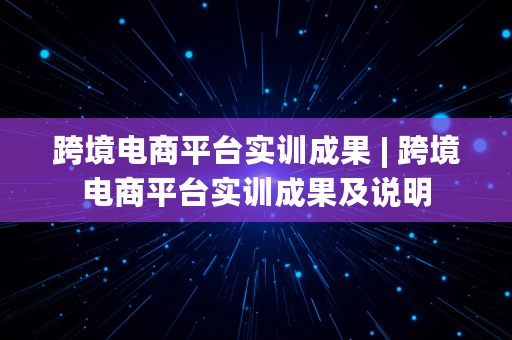 跨境电商平台实训成果 | 跨境电商平台实训成果及说明